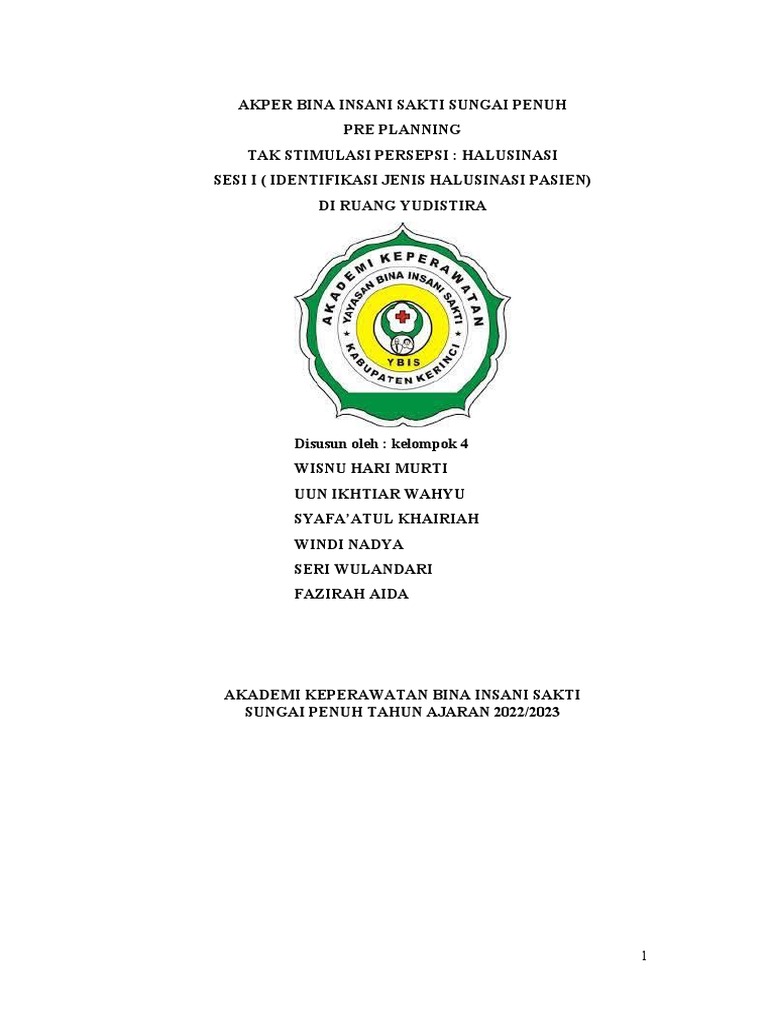 AKPER BINA INSANI SAKTI SUNGAI PENUH
PRE PLANNING
TAK STIMULASI PERSEPSI : HALUSINASI
SESI I ( IDENTIFIKASI JENIS HALUSINASI PASIEN)
DI RUANG YUDISTIRA

AKADEMI KEPERAWATAN
YAYASAN BINA INSANI SAKTI
YBIS
KABUPATEN KERINCI

Disusun oleh : kelompok 4
WISNU HARI MURTI
UUN IKHTIAR WAHYU
SYAFA'ATUL KHAIRIAH
WINDI NADYA
SERI WULANDARI
FAZIRAH AIDA

AKADEMI KEPERAWATAN BINA INSANI SAKTI
SUNGAI PENUH TAHUN AJARAN 2022/2023

1